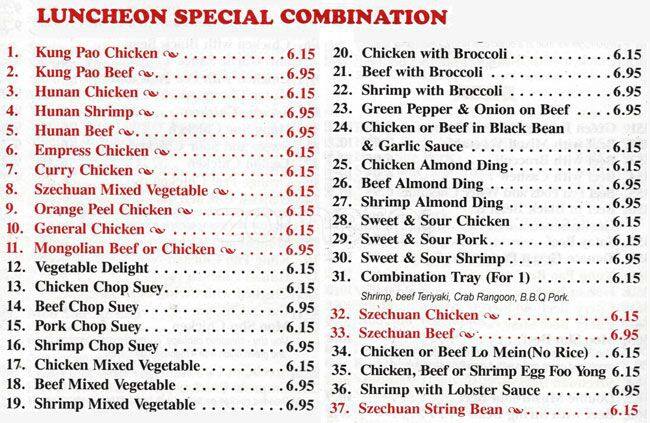 LUNCHEON SPECIAL COMBINATION

1. Kung Pao Chicken 6.15
2. Kung Pao Beef 6.95
3. Hunan Chicken 6.15
4. Hunan Shrimp 6.95
5. Hunan Beef 6.95
6. Empress Chicken 6.15
7. Curry Chicken 6.15
8. Szechuan Mixed Vegetable 6.15
9. Orange Peel Chicken 6.15
10. General Chicken 6.15
11. Mongolian Beef or Chicken 6.95
12. Vegetable Delight 6.15
13. Chicken Chop Suey 6.15
14. Beef Chop Suey 6.95
15. Pork Chop Suey 6.15
16. Shrimp Chop Suey 6.95
17. Chicken Mixed Vegetable 6.15
18. Beef Mixed Vegetable 6.95
19. Shrimp Mixed Vegetable 6.95

20. Chicken with Broccoli 6.15
21. Beef with Broccoli 6.95
22. Shrimp with Broccoli 6.95
23. Green Pepper & Onion on Beef 6.95
24. Chicken or Beef in Black Bean & Garlic Sauce 6.15
25. Chicken Almond Ding 6.15
26. Beef Almond Ding 6.95
27. Shrimp Almond Ding 6.95
28. Sweet & Sour Chicken 6.15
29. Sweet & Sour Pork 6.15
30. Sweet & Sour Shrimp 6.95
31. Combination Tray (For 1) 6.15
Shrimp, beef Teriyaki, Crab Rangoon, B.B.Q Pork.
32. Szechuan Chicken 6.15
33. Szechuan Beef 6.95
34. Chicken or Beef Lo Mein(No Rice) 6.15
35. Chicken, Beef or Shrimp Egg Foo Yong 6.15
36. Shrimp with Lobster Sauce 6.95
37. Szechuan String Bean 6.15